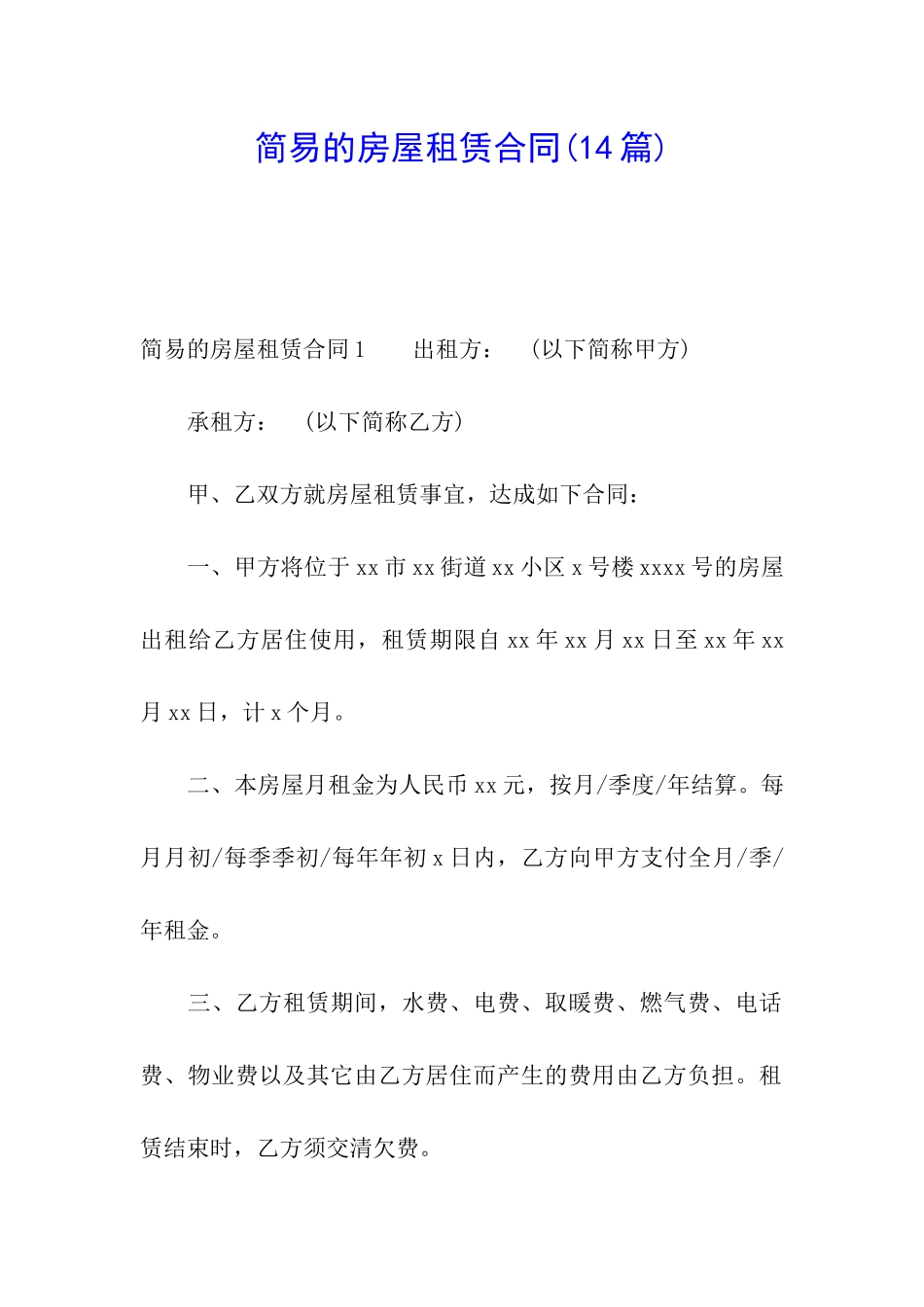 简易的房屋租赁合同(14篇)

简易的房屋租赁合同1　　出租方：　（以下简称甲方）

承租方：　（以下简称乙方）

甲、乙双方就房屋租赁事宜，达成如下合同：

一、甲方将位于xx市xx街道xx小区x号楼xxxx号的房屋出租给乙方居住使用，租赁期限自xx年xx月xx日至xx年xx月xx日，计x个月。

二、本房屋月租金为人民币xx元，按月/季度/年结算。每月月初/每季季初/每年年初x日内，乙方向甲方支付全月/季/年租金。

三、乙方租赁期间，水费、电费、取暖费、燃气费、电话费、物业费以及其它由乙方居住而产生的费用由乙方负担。租赁结束时，乙方须交清欠费。